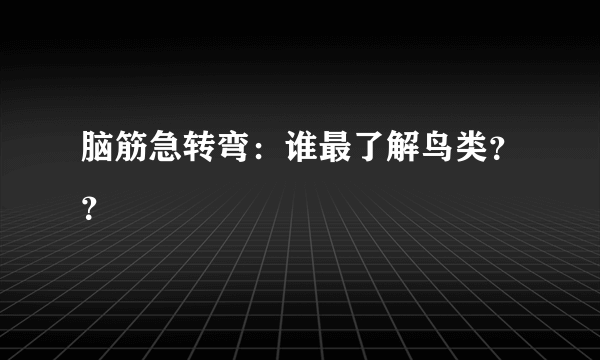 脑筋急转弯：谁最了解鸟类??